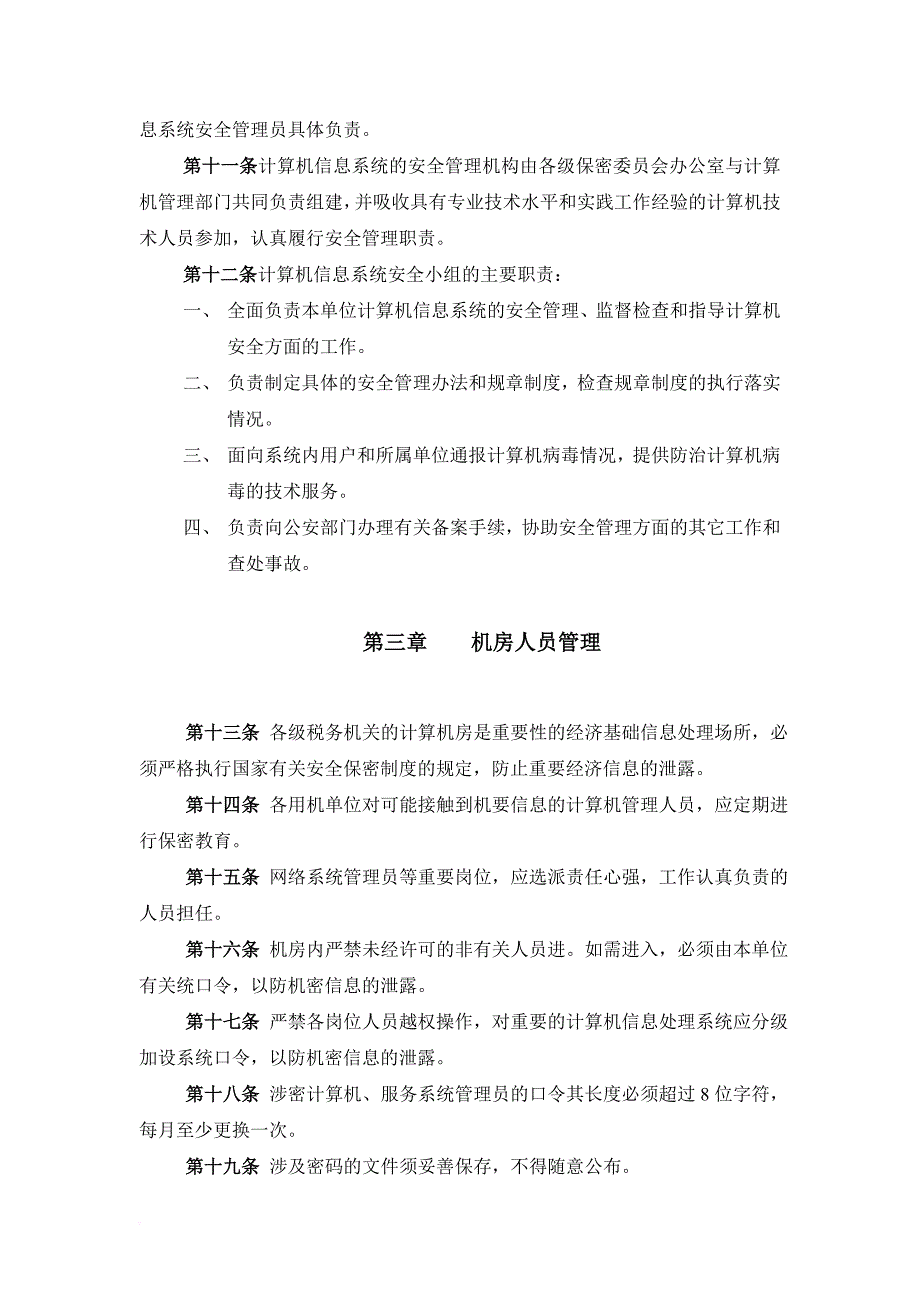 息系统安全管理员具体负责。

第十一条计算机信息系统的安全管理机构由各级保密委员会办公室与计算机管理部门共同负责组建，并吸收具有专业技术水平和实践工作经验的计算机技术人员参加，认真履行安全管理职责。

第十二条计算机信息系统安全小组的主要职责：

一、 全面负责本单位计算机信息系统的安全管理、监督检查和指导计算机安全方面的工作。

二、 负责制定具体的安全管理办法和规章制度，检查规章制度的执行落实情况。

三、 面向系统内用户和所属单位通报计算机病毒情况，提供防治计算机病毒的技术服务。

四、 负责向公安部门办理有关备案手续，协助安全管理方面的其它工作和查处事故。

第三章 机房人员管理

第十三条 各级税务机关的计算机房是重要性的经济基础信息处理场所，必须严格执行国家有关安全保密制度的规定，防止重要经济信息的泄露。

第十四条 各用机单位对可能接触到机要信息的计算机管理人员，应定期进行保密教育。

第十五条 网络系统管理员等重要岗位，应选派责任心强，工作认真负责的人员担任。

第十六条 机房内严禁未经许可的非有关人员进。如需进入，必须由本单位有关统口令，以防机密信息的泄露。

第十七条 严禁各岗位人员越权操作，对重要的计算机信息处理系统应分级加设系统口令，以防机密信息的泄露。

第十八条 涉密计算机、服务系统管理员的口令其长度必须超过 8 位字符，每月至少更换一次。

第十九条 涉及密码的文件须妥善保存，不得随意公布。